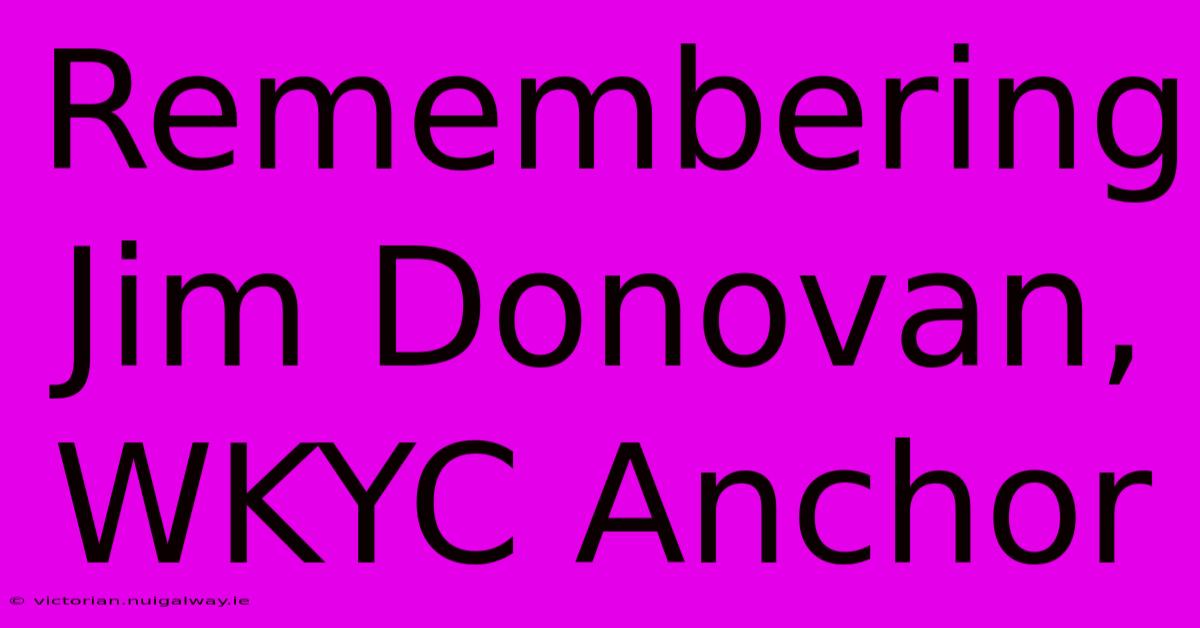 Remembering Jim Donovan, WKYC Anchor

© victorian.nuigalway.ie